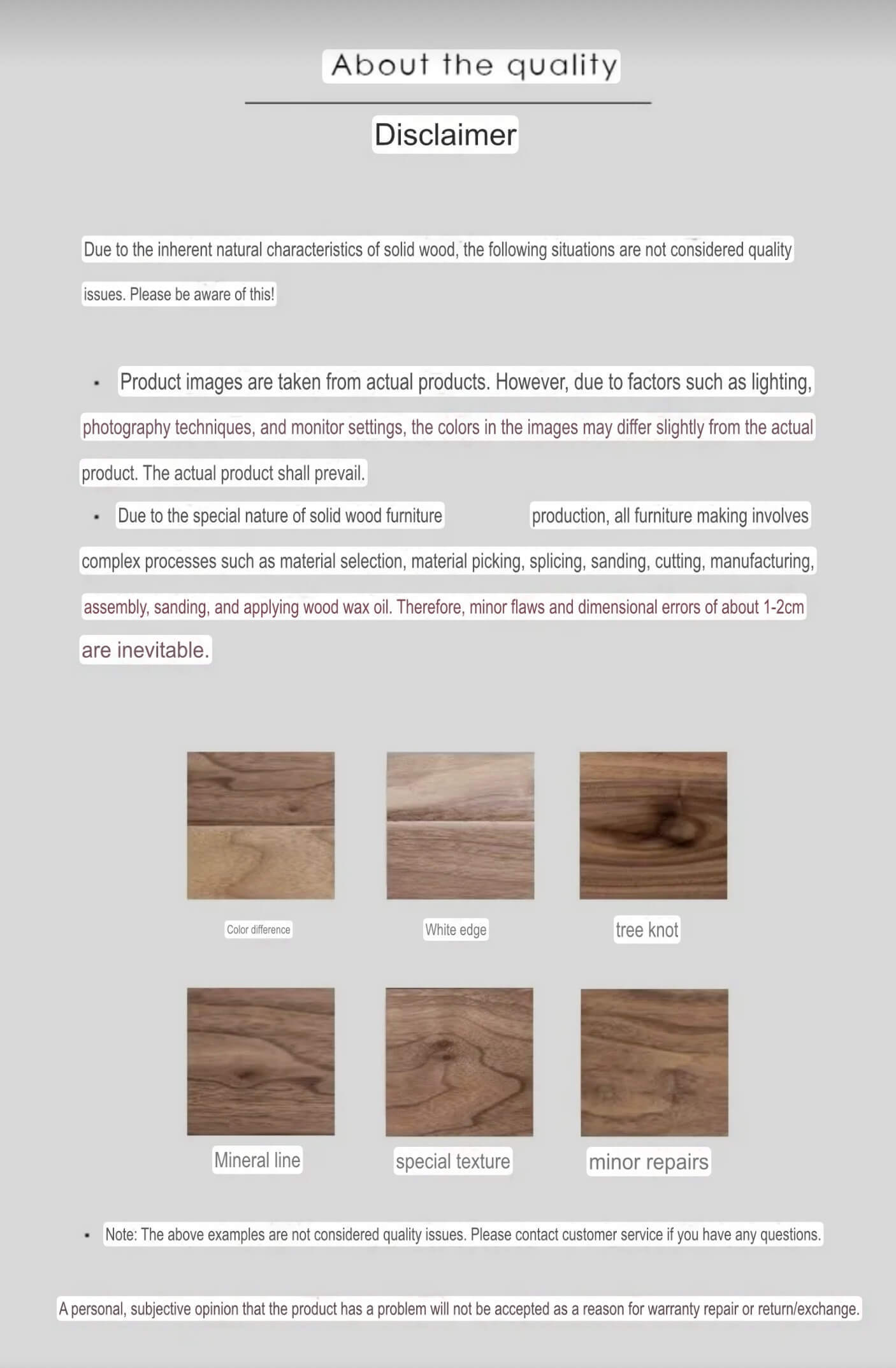 About the quality

Disclaimer

Due to the inherent natural characteristics of solid wood, the following situations are not considered quality issues. Please be aware of this!

• Product images are taken from actual products. However, due to factors such as lighting, photography techniques, and monitor settings, the colors in the images may differ slightly from the actual product. The actual product shall prevail.

• Due to the special nature of solid wood furniture production, all furniture making involves complex processes such as material selection, material picking, splicing, sanding, cutting, manufacturing, assembly, sanding, and applying wood wax oil. Therefore, minor flaws and dimensional errors of about 1-2cm are inevitable.

Color difference

White edge

tree knot

Mineral line

special texture

minor repairs

• Note: The above examples are not considered quality issues. Please contact customer service if you have any questions.

A personal, subjective opinion that the product has a problem will not be accepted as a reason for warranty repair or return/exchange.